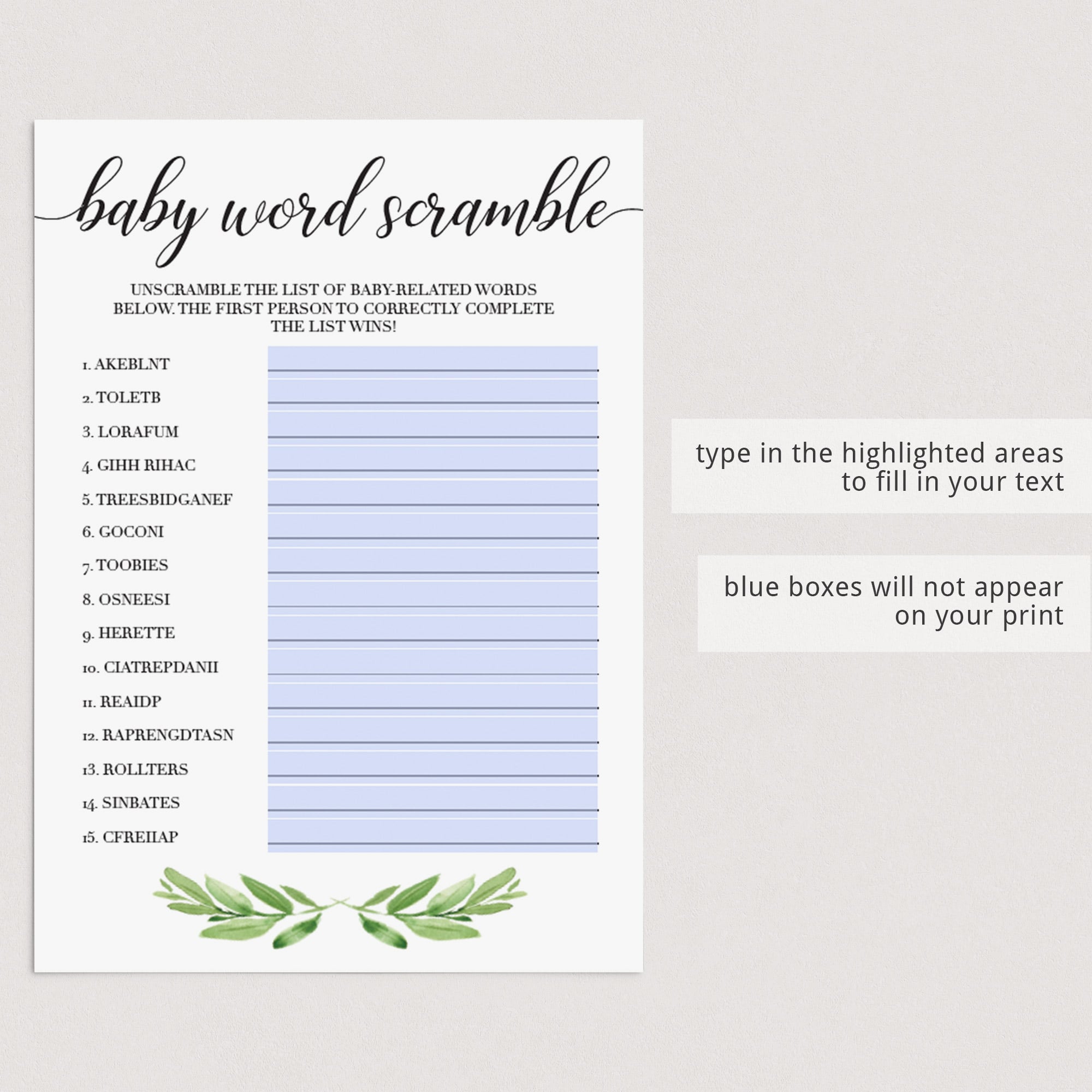 baby word scramble

UNSCRAMBLE THE LIST OF BABY-RELATED WORDS BELOW. THE FIRST PERSON TO CORRECTLY COMPLETE THE LIST WINS!

1. AKEBLNT ____
2. TOLETB ____
3. LORAFUM ____
4. GIHH RIHAC ____
5. TREESBIDGANEF ____
6. GOCONI ____
7. TOOBIES ____
8. OSNEESI ____
9. HERETTE ____
10. CIATREPDANII ____
11. REAIDP ____
12. RAPRENGDTASN ____
13. ROLLTERS ____
14. SINBATES ____
15. CFREIIAP ____

type in the highlighted areas to fill in your text

blue boxes will not appear on your print